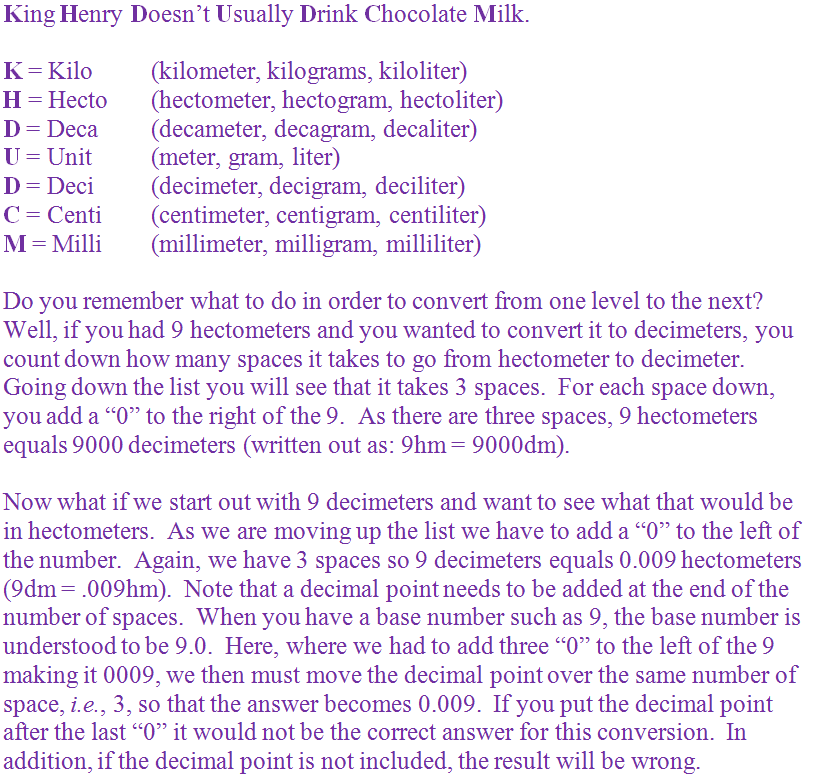 King Henry Doesn't Usually Drink Chocolate Milk.

K = Kilo (kilometer, kilograms, kiloliter)
H = Hecto (hectometer, hectogram, hectoliter)
D = Deca (decameter, decagram, decaliter)
U = Unit (meter, gram, liter)
D = Deci (decimeter, decigram, deciliter)
C = Centi (centimeter, centigram, centiliter)
M = Milli (millimeter, milligram, milliliter)

Do you remember what to do in order to convert from one level to the next? Well, if you had 9 hectometers and you wanted to convert it to decimeters, you count down how many spaces it takes to go from hectometer to decimeter. Going down the list you will see that it takes 3 spaces. For each space down, you add a "0" to the right of the 9. As there are three spaces, 9 hectometers equals 9000 decimeters (written out as: 9hm = 9000dm).

Now what if we start out with 9 decimeters and want to see what that would be in hectometers. As we are moving up the list we have to add a "0" to the left of the number. Again, we have 3 spaces so 9 decimeters equals 0.009 hectometers (9dm = .009hm). Note that a decimal point needs to be added at the end of the number of spaces. When you have a base number such as 9, the base number is understood to be 9.0. Here, where we had to add three "0" to the left of the 9 making it 0009, we then must move the decimal point over the same number of space, i.e., 3, so that the answer becomes 0.009. If you put the decimal point after the last "0" it would not be the correct answer for this conversion. In addition, if the decimal point is not included, the result will be wrong.